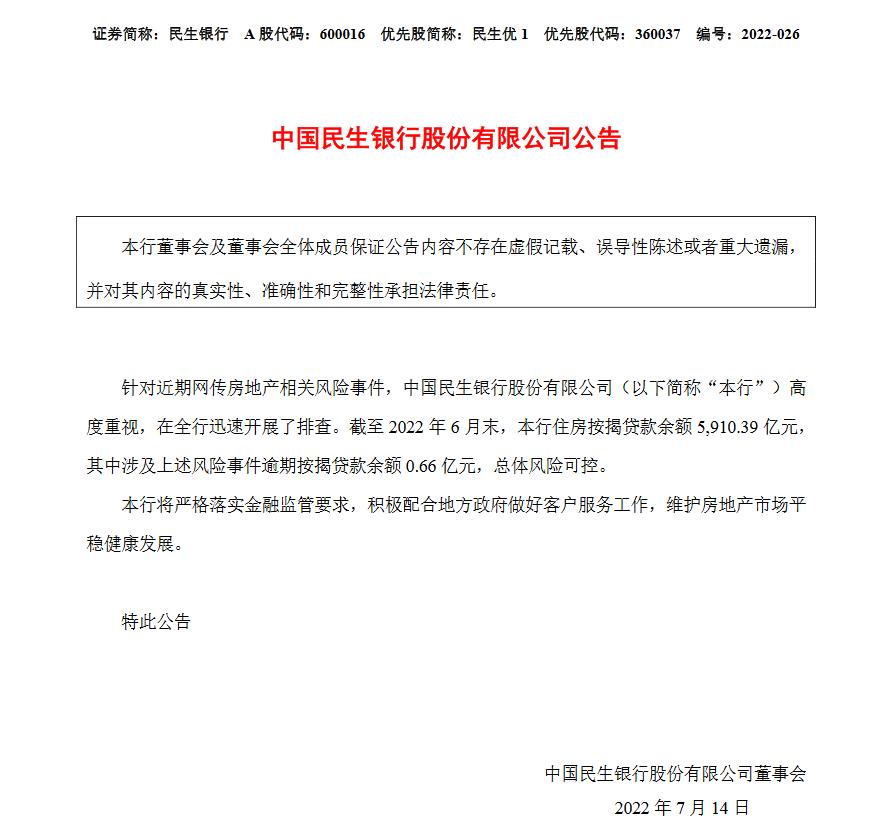 证券简称：民生银行　A 股代码：600016　优先股简称：民生优 1　优先股代码：360037　编号：2022-026

中国民生银行股份有限公司公告

本行董事会及董事会全体成员保证公告内容不存在虚假记载、误导性陈述或者重大遗漏，并对其内容的真实性、准确性和完整性承担法律责任。

针对近期网传房地产相关风险事件，中国民生银行股份有限公司（以下简称“本行”）高度重视，在全行迅速开展了排查。截至 2022 年 6 月末，本行住房按揭贷款余额 5,910.39 亿元，其中涉及上述风险事件逾期按揭贷款余额 0.66 亿元，总体风险可控。

本行将严格落实金融监管要求，积极配合地方政府做好客户服务工作，维护房地产市场平稳健康发展。

特此公告

中国民生银行股份有限公司董事会
2022 年 7 月 14 日